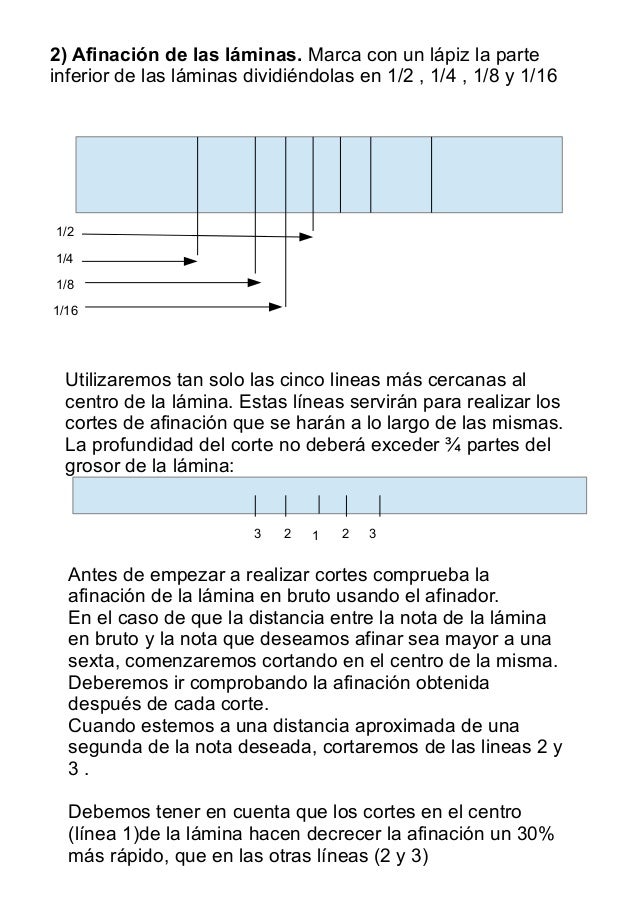 **2) Afinación de las láminas.** Marca con un lápiz la parte inferior de las láminas dividiéndolas en 1/2 , 1/4 , 1/8 y 1/16

1/2
1/4
1/8
1/16

Utilizaremos tan solo las cinco lineas más cercanas al centro de la lámina. Estas líneas servirán para realizar los cortes de afinación que se harán a lo largo de las mismas. La profundidad del corte no deberá exceder ¾ partes del grosor de la lámina:

3 2 1 2 3

Antes de empezar a realizar cortes comprueba la afinación de la lámina en bruto usando el afinador.
En el caso de que la distancia entre la nota de la lámina en bruto y la nota que deseamos afinar sea mayor a una sexta, comenzaremos cortando en el centro de la misma. Deberemos ir comprobando la afinación obtenida después de cada corte.
Cuando estemos a una distancia aproximada de una segunda de la nota deseada, cortaremos de las lineas 2 y 3 .

Debemos tener en cuenta que los cortes en el centro (línea 1)de la lámina hacen decrecer la afinación un 30% más rápido, que en las otras líneas (2 y 3)